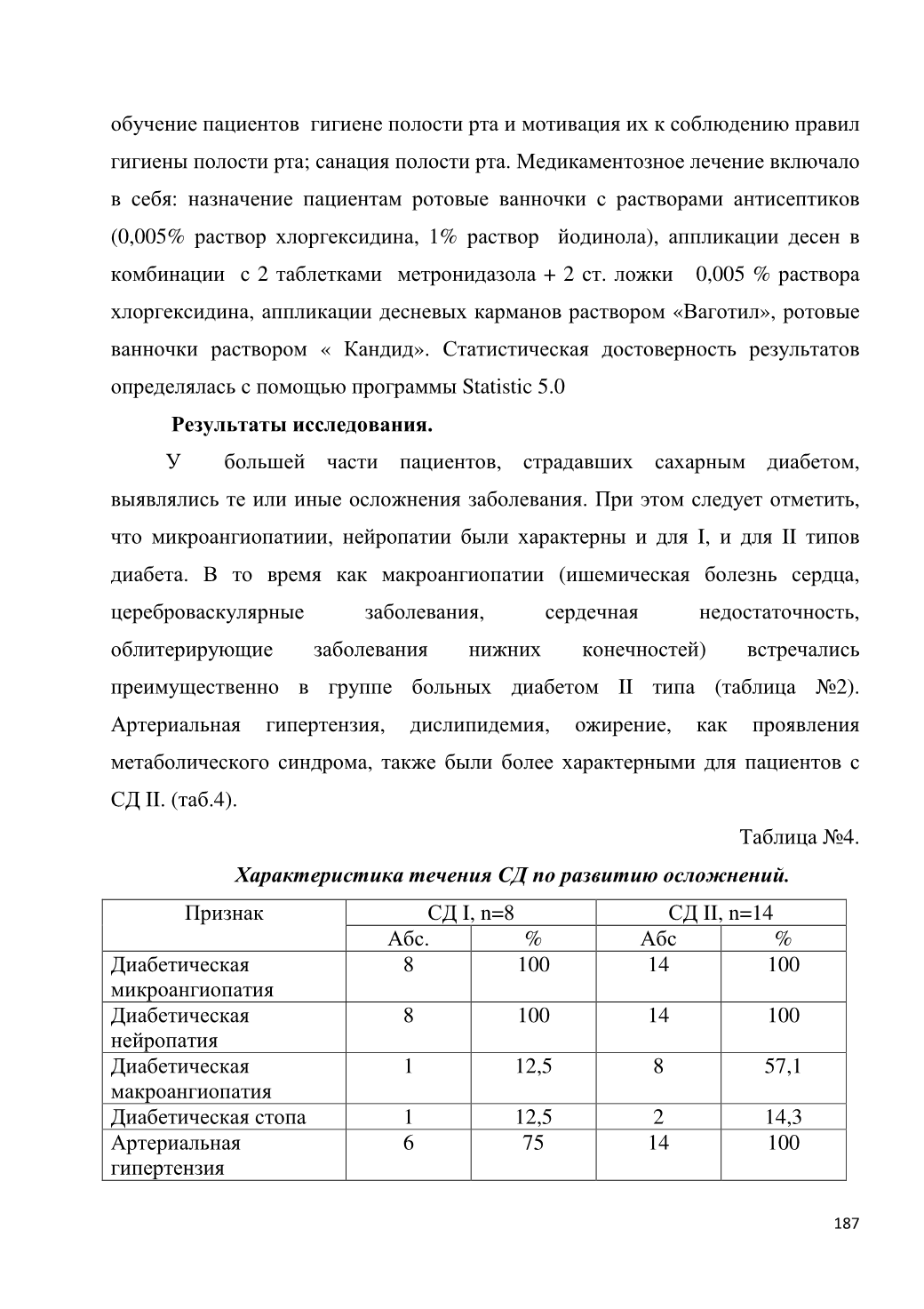 обучение пациентов гигиене полости рта и мотивация их к соблюдению правил гигиены полости рта; санация полости рта. Медикаментозное лечение включало в себя: назначение пациентам ротовые ванночки с растворами антисептиков (0,005% раствор хлоргексидина, 1% раствор йодинола), аппликации десен в комбинации с 2 таблетками метронидазола + 2 ст. ложки 0,005 % раствора хлоргексидина, аппликации десневых карманов раствором «Ваготил», ротовые ванночки раствором « Кандид». Статистическая достоверность результатов определялась с помощью программы Statistic 5.0

Результаты исследования.

У большей части пациентов, страдавших сахарным диабетом, выявлялись те или иные осложнения заболевания. При этом следует отметить, что микроангиопатиии, нейропатии были характерны и для I, и для II типов диабета. В то время как макроангиопатии (ишемическая болезнь сердца, цереброваскулярные заболевания, сердечная недостаточность, облитерирующие заболевания нижних конечностей) встречались преимущественно в группе больных диабетом II типа (таблица №2). Артериальная гипертензия, дислипидемия, ожирение, как проявления метаболического синдрома, также были более характерными для пациентов с СД II. (таб.4).

Таблица №4.

Характеристика течения СД по развитию осложнений.

| Признак | СД I, n=8 | | СД II, n=14 | |
|---|---|---|---|---|
| | Абс. | % | Абс | % |
| Диабетическая микроангиопатия | 8 | 100 | 14 | 100 |
| Диабетическая нейропатия | 8 | 100 | 14 | 100 |
| Диабетическая макроангиопатия | 1 | 12,5 | 8 | 57,1 |
| Диабетическая стопа | 1 | 12,5 | 2 | 14,3 |
| Артериальная гипертензия | 6 | 75 | 14 | 100 |

187